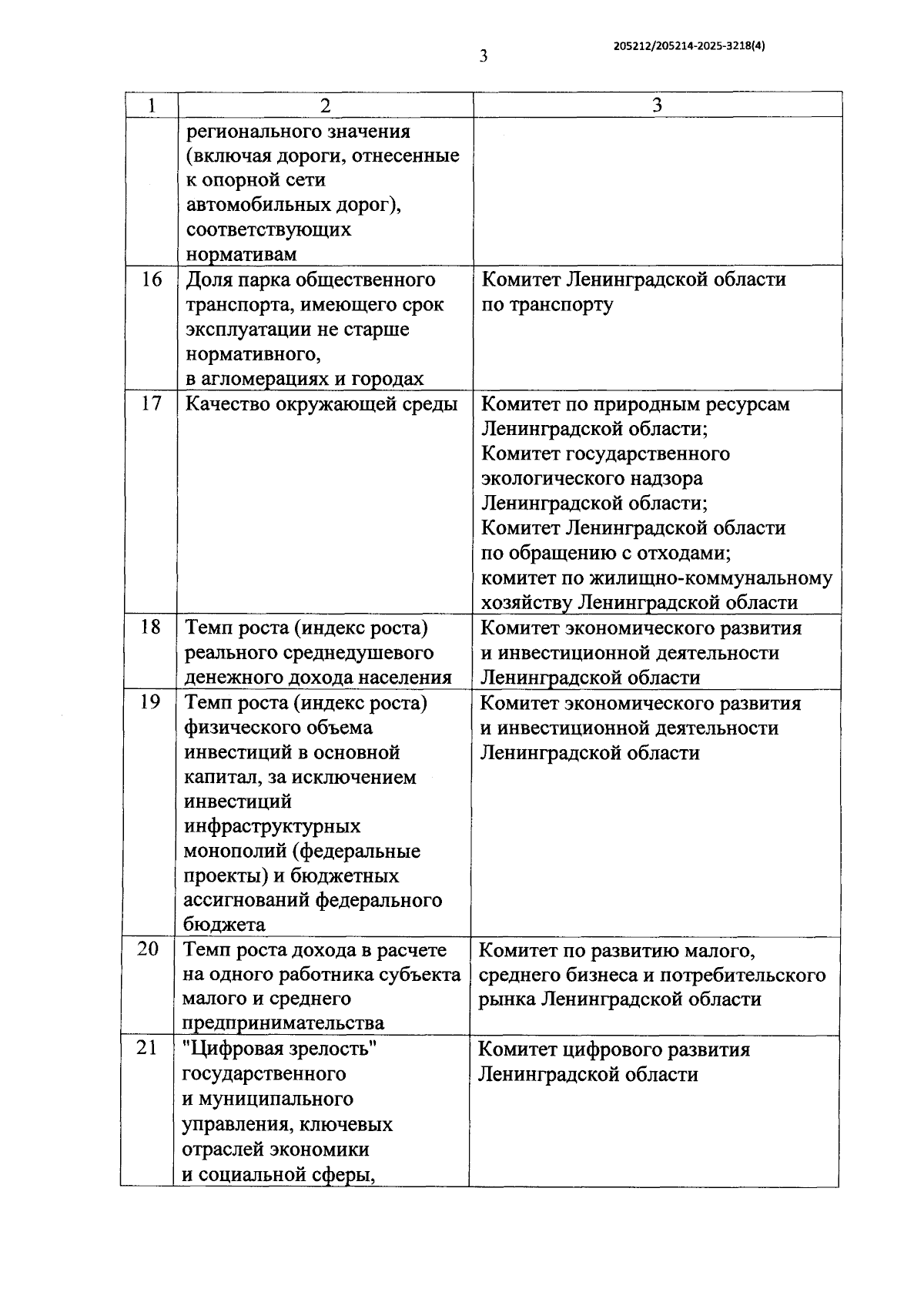 205212/205214-2025-3218(4)

3

| 1 | 2 | 3 |
|---|---|---|
| | регионального значения (включая дороги, отнесенные к опорной сети автомобильных дорог), соответствующих нормативам | |
| 16 | Доля парка общественного транспорта, имеющего срок эксплуатации не старше нормативного, в агломерациях и городах | Комитет Ленинградской области по транспорту |
| 17 | Качество окружающей среды | Комитет по природным ресурсам Ленинградской области; Комитет государственного экологического надзора Ленинградской области; Комитет Ленинградской области по обращению с отходами; комитет по жилищно-коммунальному хозяйству Ленинградской области |
| 18 | Темп роста (индекс роста) реального среднедушевого денежного дохода населения | Комитет экономического развития и инвестиционной деятельности Ленинградской области |
| 19 | Темп роста (индекс роста) физического объема инвестиций в основной капитал, за исключением инвестиций инфраструктурных монополий (федеральные проекты) и бюджетных ассигнований федерального бюджета | Комитет экономического развития и инвестиционной деятельности Ленинградской области |
| 20 | Темп роста дохода в расчете на одного работника субъекта малого и среднего предпринимательства | Комитет по развитию малого, среднего бизнеса и потребительского рынка Ленинградской области |
| 21 | "Цифровая зрелость" государственного и муниципального управления, ключевых отраслей экономики и социальной сферы, | Комитет цифрового развития Ленинградской области |